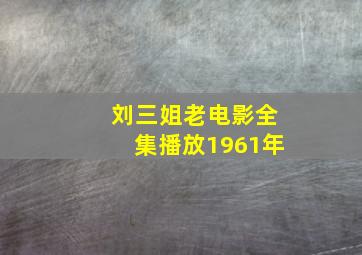 刘三姐老电影全集播放1961年